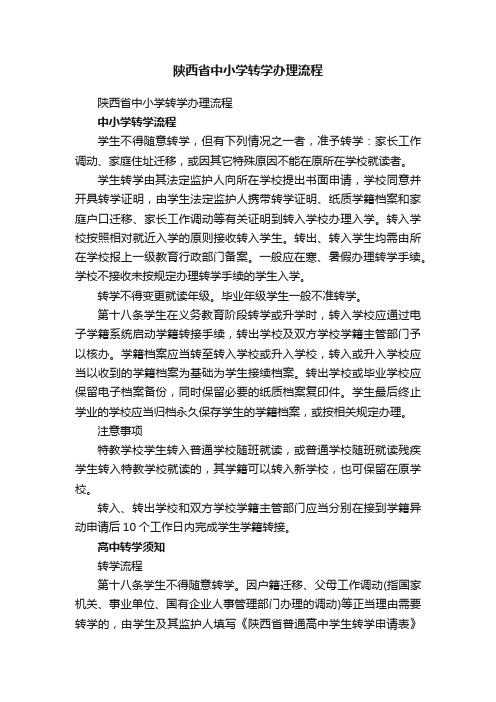 陕西省中小学转学办理流程

陕西省中小学转学办理流程

中小学转学流程

学生不得随意转学，但有下列情况之一者，准予转学：家长工作调动、家庭住址迁移，或因其它特殊原因不能在原所在学校就读者。

学生转学由其法定监护人向所在学校提出书面申请，学校同意并开具转学证明，由学生法定监护人携带转学证明、纸质学籍档案和家庭户口迁移、家长工作调动等有关证明到转入学校办理入学。转入学校按照相对就近入学的原则接收转入学生。转出、转入学生均需由所在学校报上一级教育行政部门备案。一般应在寒、暑假办理转学手续。学校不接收未按规定办理转学手续的学生入学。

转学不得变更就读年级。毕业年级学生一般不准转学。

第十八条学生在义务教育阶段转学或升学时，转入学校应通过电子学籍系统启动学籍转接手续，转出学校及双方学校学籍主管部门予以核办。学籍档案应当转至转入学校或升入学校，转入或升入学校应当以收到的学籍档案为基础为学生接续档案。转出学校或毕业学校应保留电子档案备份，同时保留必要的纸质档案复印件。学生最后终止学业的学校应当归档永久保存学生的学籍档案，或按相关规定办理。

注意事项

特教学校学生转入普通学校随班就读，或普通学校随班就读残疾学生转入特教学校就读的，其学籍可以转入新学校，也可保留在原学校。

转入、转出学校和双方学校学籍主管部门应当分别在接到学籍异动申请后10个工作日内完成学生学籍转接。

高中转学须知

转学流程

第十八条学生不得随意转学。因户籍迁移、父母工作调动(指国家机关、事业单位、国有企业人事管理部门办理的调动)等正当理由需要转学的，由学生及其监护人填写《陕西省普通高中学生转学申请表》